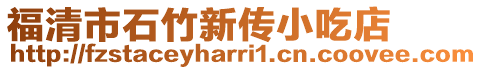 福清市石竹新传小吃店
http://fzstaceyharri1.cn.coovee.com